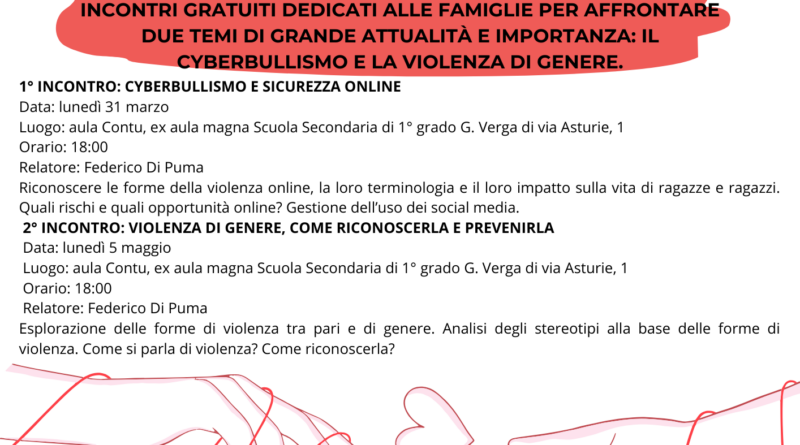 INCONTRI GRATUITI DEDICATI ALLE FAMIGLIE PER AFFRONTARE DUE TEMI DI GRANDE ATTUALITÀ E IMPORTANZA: IL CYBERBULLISMO E LA VIOLENZA DI GENERE.

1° INCONTRO: CYBERBULLISMO E SICUREZZA ONLINE
Data: lunedì 31 marzo
Luogo: aula Contu, ex aula magna Scuola Secondaria di 1° grado G. Verga di via Asturie, 1
Orario: 18:00
Relatore: Federico Di Puma
Riconoscere le forme della violenza online, la loro terminologia e il loro impatto sulla vita di ragazze e ragazzi. Quali rischi e quali opportunità online? Gestione dell'uso dei social media.

2° INCONTRO: VIOLENZA DI GENERE, COME RICONOSCERLA E PREVENIRLA
Data: lunedì 5 maggio
Luogo: aula Contu, ex aula magna Scuola Secondaria di 1° grado G. Verga di via Asturie, 1
Orario: 18:00
Relatore: Federico Di Puma
Esplorazione delle forme di violenza tra pari e di genere. Analisi degli stereotipi alla base delle forme di violenza. Come si parla di violenza? Come riconoscerla?